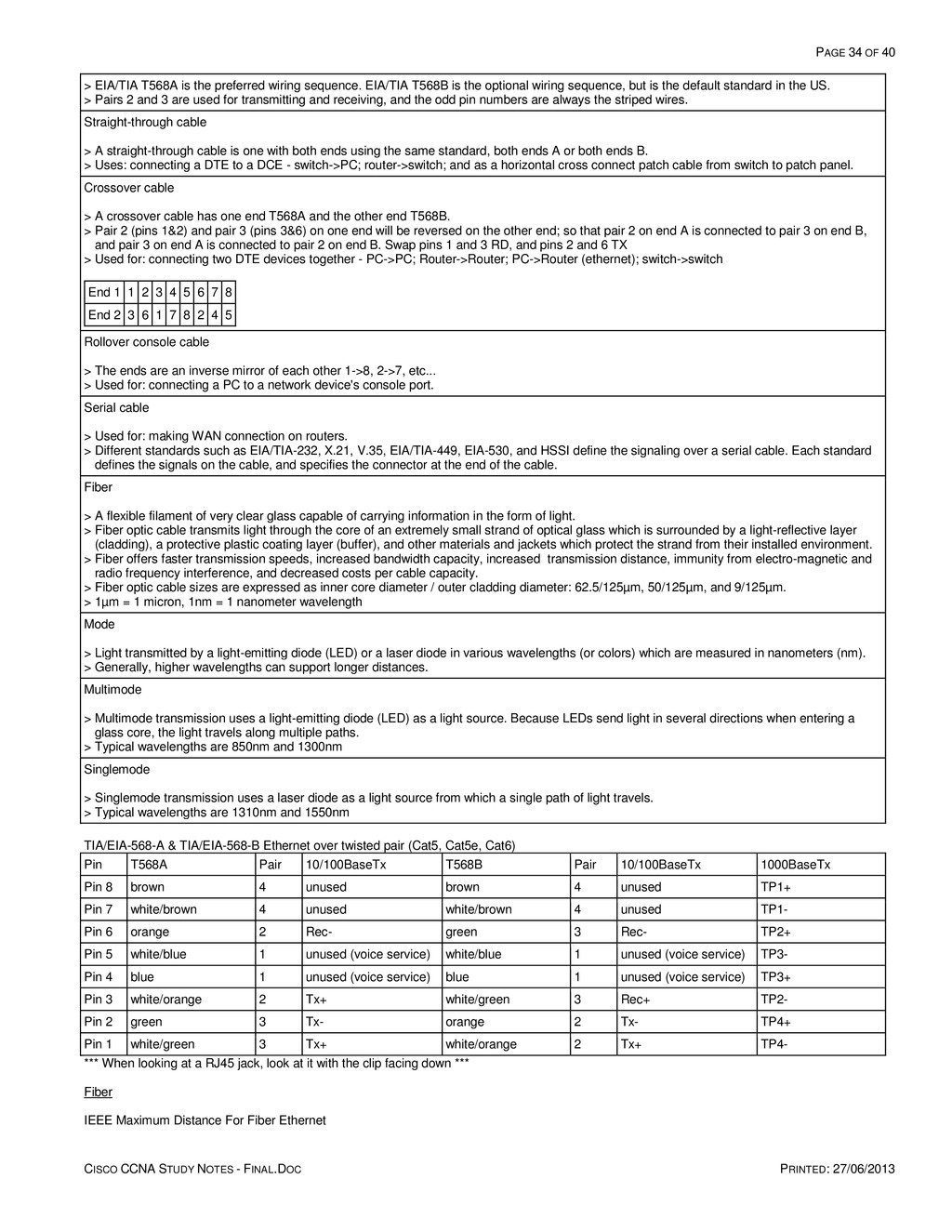 PAGE 34 OF 40

> EIA/TIA T568A is the preferred wiring sequence. EIA/TIA T568B is the optional wiring sequence, but is the default standard in the US.
> Pairs 2 and 3 are used for transmitting and receiving, and the odd pin numbers are always the striped wires.

Straight-through cable

> A straight-through cable is one with both ends using the same standard, both ends A or both ends B.
> Uses: connecting a DTE to a DCE - switch->PC; router->switch; and as a horizontal cross connect patch cable from switch to patch panel.

Crossover cable

> A crossover cable has one end T568A and the other end T568B.
> Pair 2 (pins 1&2) and pair 3 (pins 3&6) on one end will be reversed on the other end; so that pair 2 on end A is connected to pair 3 on end B, and pair 3 on end A is connected to pair 2 on end B. Swap pins 1 and 3 RD, and pins 2 and 6 TX
> Used for: connecting two DTE devices together - PC->PC; Router->Router; PC->Router (ethernet); switch->switch

| End 1 | 1 | 2 | 3 | 4 | 5 | 6 | 7 | 8 |
|---|---|---|---|---|---|---|---|---|
| End 2 | 3 | 6 | 1 | 7 | 8 | 2 | 4 | 5 |

Rollover console cable

> The ends are an inverse mirror of each other 1->8, 2->7, etc...
> Used for: connecting a PC to a network device's console port.

Serial cable

> Used for: making WAN connection on routers.
> Different standards such as EIA/TIA-232, X.21, V.35, EIA/TIA-449, EIA-530, and HSSI define the signaling over a serial cable. Each standard defines the signals on the cable, and specifies the connector at the end of the cable.

Fiber

> A flexible filament of very clear glass capable of carrying information in the form of light.
> Fiber optic cable transmits light through the core of an extremely small strand of optical glass which is surrounded by a light-reflective layer (cladding), a protective plastic coating layer (buffer), and other materials and jackets which protect the strand from their installed environment.
> Fiber offers faster transmission speeds, increased bandwidth capacity, increased transmission distance, immunity from electro-magnetic and radio frequency interference, and decreased costs per cable capacity.
> Fiber optic cable sizes are expressed as inner core diameter / outer cladding diameter: 62.5/125µm, 50/125µm, and 9/125µm.
> 1µm = 1 micron, 1nm = 1 nanometer wavelength

Mode

> Light transmitted by a light-emitting diode (LED) or a laser diode in various wavelengths (or colors) which are measured in nanometers (nm).
> Generally, higher wavelengths can support longer distances.

Multimode

> Multimode transmission uses a light-emitting diode (LED) as a light source. Because LEDs send light in several directions when entering a glass core, the light travels along multiple paths.
> Typical wavelengths are 850nm and 1300nm

Singlemode

> Singlemode transmission uses a laser diode as a light source from which a single path of light travels.
> Typical wavelengths are 1310nm and 1550nm

TIA/EIA-568-A & TIA/EIA-568-B Ethernet over twisted pair (Cat5, Cat5e, Cat6)

| Pin | T568A | Pair | 10/100BaseTx | T568B | Pair | 10/100BaseTx | 1000BaseTx |
|---|---|---|---|---|---|---|---|
| Pin 8 | brown | 4 | unused | brown | 4 | unused | TP1+ |
| Pin 7 | white/brown | 4 | unused | white/brown | 4 | unused | TP1- |
| Pin 6 | orange | 2 | Rec- | green | 3 | Rec- | TP2+ |
| Pin 5 | white/blue | 1 | unused (voice service) | white/blue | 1 | unused (voice service) | TP3- |
| Pin 4 | blue | 1 | unused (voice service) | blue | 1 | unused (voice service) | TP3+ |
| Pin 3 | white/orange | 2 | Tx+ | white/green | 3 | Rec+ | TP2- |
| Pin 2 | green | 3 | Tx- | orange | 2 | Tx- | TP4+ |
| Pin 1 | white/green | 3 | Tx+ | white/orange | 2 | Tx+ | TP4- |

*** When looking at a RJ45 jack, look at it with the clip facing down ***

Fiber

IEEE Maximum Distance For Fiber Ethernet

CISCO CCNA STUDY NOTES - FINAL.DOC
PRINTED: 27/06/2013